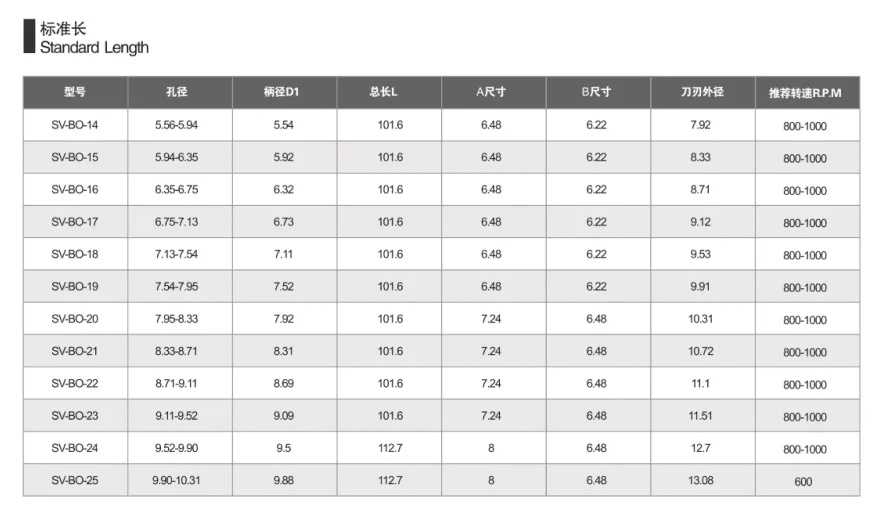 标准长
Standard Length

| 型号 | 孔径 | 柄径D1 | 总长L | A尺寸 | B尺寸 | 刀刃外径 | 推荐转速R.P.M |
|---|---|---|---|---|---|---|---|
| SV-BO-14 | 5.56-5.94 | 5.54 | 101.6 | 6.48 | 6.22 | 7.92 | 800-1000 |
| SV-BO-15 | 5.94-6.35 | 5.92 | 101.6 | 6.48 | 6.22 | 8.33 | 800-1000 |
| SV-BO-16 | 6.35-6.75 | 6.32 | 101.6 | 6.48 | 6.22 | 8.71 | 800-1000 |
| SV-BO-17 | 6.75-7.13 | 6.73 | 101.6 | 6.48 | 6.22 | 9.12 | 800-1000 |
| SV-BO-18 | 7.13-7.54 | 7.11 | 101.6 | 6.48 | 6.22 | 9.53 | 800-1000 |
| SV-BO-19 | 7.54-7.95 | 7.52 | 101.6 | 6.48 | 6.22 | 9.91 | 800-1000 |
| SV-BO-20 | 7.95-8.33 | 7.92 | 101.6 | 7.24 | 6.48 | 10.31 | 800-1000 |
| SV-BO-21 | 8.33-8.71 | 8.31 | 101.6 | 7.24 | 6.48 | 10.72 | 800-1000 |
| SV-BO-22 | 8.71-9.11 | 8.69 | 101.6 | 7.24 | 6.48 | 11.1 | 800-1000 |
| SV-BO-23 | 9.11-9.52 | 9.09 | 101.6 | 7.24 | 6.48 | 11.51 | 800-1000 |
| SV-BO-24 | 9.52-9.90 | 9.5 | 112.7 | 8 | 6.48 | 12.7 | 800-1000 |
| SV-BO-25 | 9.90-10.31 | 9.88 | 112.7 | 8 | 6.48 | 13.08 | 600 |